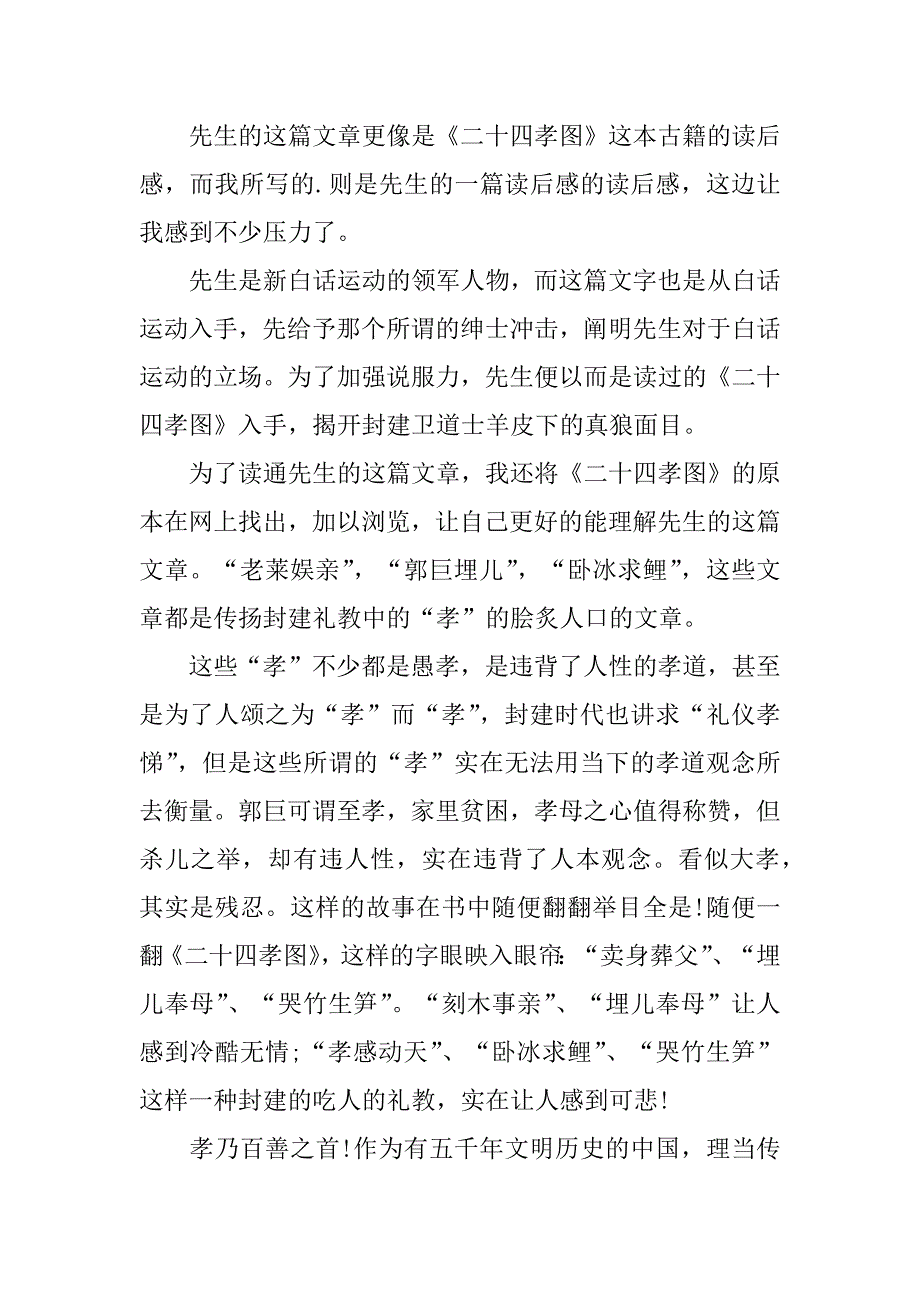 先生的这篇文章更像是《二十四孝图》这本古籍的读后感，而我所写的.则是先生的一篇读后感的读后感，这边让我感到不少压力了。

先生是新白话运动的领军人物，而这篇文字也是从白话运动入手，先给予那个所谓的绅士冲击，阐明先生对于白话运动的立场。为了加强说服力，先生便以而是读过的《二十四孝图》入手，揭开封建卫道士羊皮下的真狼面目。

为了读通先生的这篇文章，我还将《二十四孝图》的原本在网上找出，加以浏览，让自己更好的能理解先生的这篇文章。“老莱娱亲”，“郭巨埋儿”，“卧冰求鲤”，这些文章都是传扬封建礼教中的“孝”的脍炙人口的文章。

这些“孝”不少都是愚孝，是违背了人性的孝道，甚至是为了人颂之为“孝”而“孝”，封建时代也讲求“礼仪孝悌”，但是这些所谓的“孝”实在无法用当下的孝道观念所去衡量。郭巨可谓至孝，家里贫困，孝母之心值得称赞，但杀儿之举，却有违人性，实在违背了人本观念。看似大孝，其实是残忍。这样的故事在书中随便翻翻举目全是!随便一翻《二十四孝图》，这样的字眼映入眼帘：“卖身葬父”、“埋儿奉母”、“哭竹生笋”。“刻木事亲”、“埋儿奉母”让人感到冷酷无情;“孝感动天”、“卧冰求鲤”、“哭竹生笋”这样一种封建的吃人的礼教，实在让人感到可悲!

孝乃百善之首!作为有五千年文明历史的中国，理当传